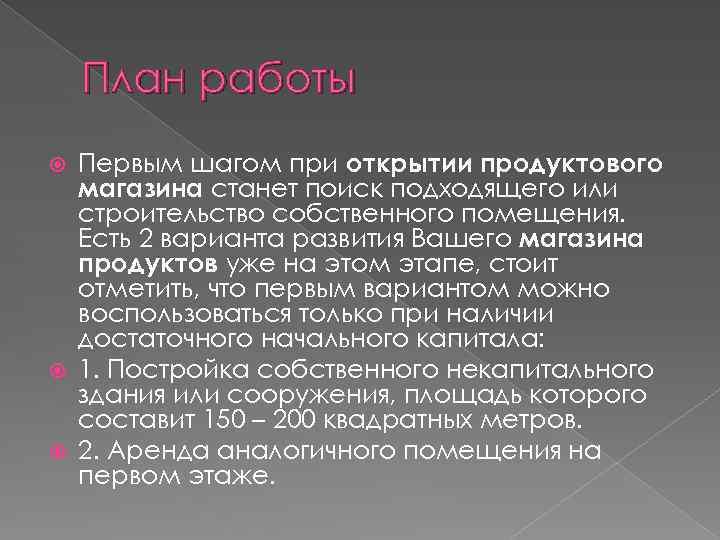 План работы

Первым шагом при открытии продуктового магазина станет поиск подходящего или строительство собственного помещения. Есть 2 варианта развития Вашего магазина продуктов уже на этом этапе, стоит отметить, что первым вариантом можно воспользоваться только при наличии достаточного начального капитала:

1. Постройка собственного некапитального здания или сооружения, площадь которого составит 150 – 200 квадратных метров.

2. Аренда аналогичного помещения на первом этаже.